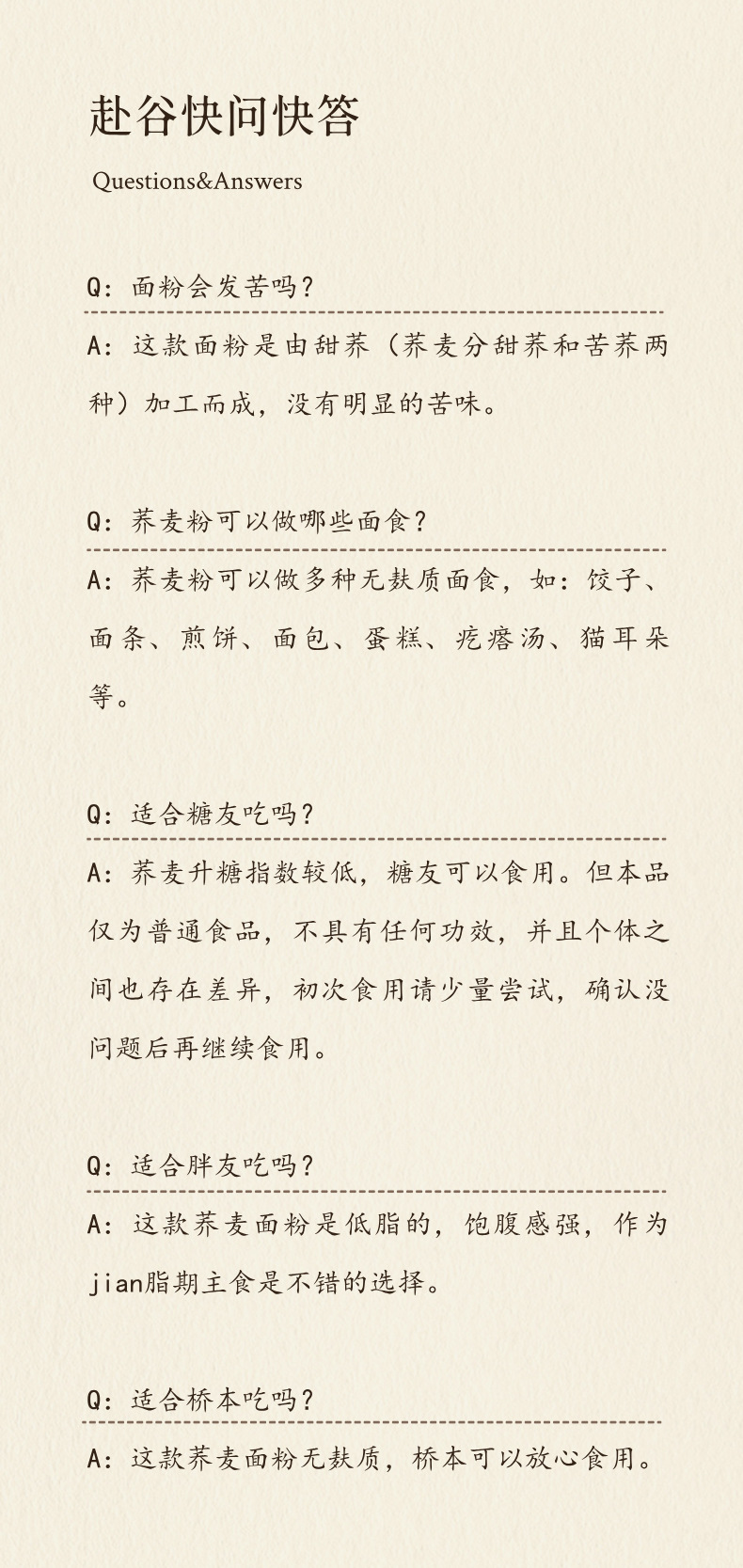 赴谷快问快答

Questions&Answers

Q：面粉会发苦吗？

A：这款面粉是由甜荞（荞麦分甜荞和苦荞两种）加工而成，没有明显的苦味。

Q：荞麦粉可以做哪些面食？

A：荞麦粉可以做多种无麸质面食，如：饺子、面条、煎饼、面包、蛋糕、疙瘩汤、猫耳朵等。

Q：适合糖友吃吗？

A：荞麦升糖指数较低，糖友可以食用。但本品仅为普通食品，不具有任何功效，并且个体之间也存在差异，初次食用请少量尝试，确认没问题后再继续食用。

Q：适合胖友吃吗？

A：这款荞麦面粉是低脂的，饱腹感强，作为jian脂期主食是不错的选择。

Q：适合桥本吃吗？

A：这款荞麦面粉无麸质，桥本可以放心食用。